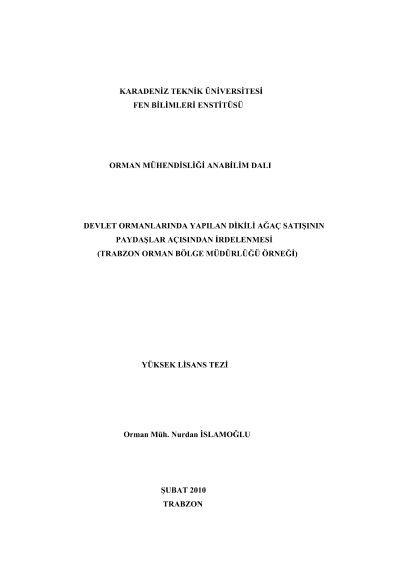 KARADENİZ TEKNİK ÜNİVERSİTESİ
FEN BİLİMLERİ ENSTİTÜSÜ

ORMAN MÜHENDİSLİĞİ ANABİLİM DALI

DEVLET ORMANLARINDA YAPILAN DİKİLİ AĞAÇ SATIŞININ
PAYDAŞLAR AÇISINDAN İRDELENMESİ
(TRABZON ORMAN BÖLGE MÜDÜRLÜĞÜ ÖRNEĞİ)

YÜKSEK LİSANS TEZİ

Orman Müh. Nurdan İSLAMOĞLU

ŞUBAT 2010
TRABZON